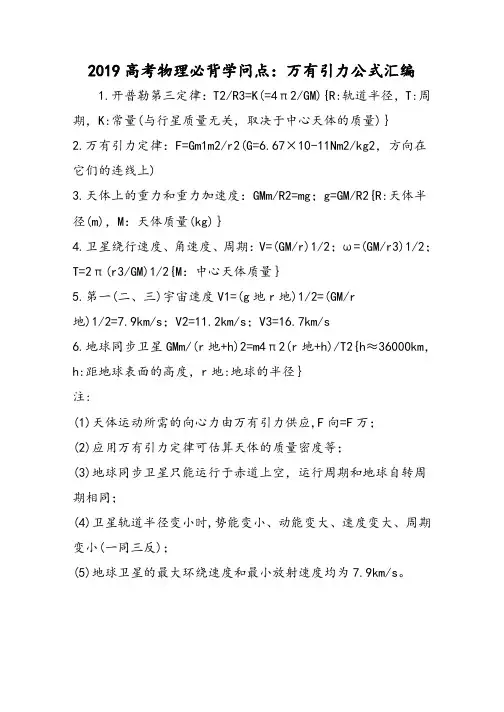 2019 高考物理必背学问点：万有引力公式汇编

1.开普勒第三定律：T2/R3=K(=4π2/GM){R:轨道半径，T:周期，K:常量(与行星质量无关，取决于中心天体的质量)}

2.万有引力定律：F=Gm1m2/r2(G=6.67×10-11Nm2/kg2，方向在它们的连线上)

3.天体上的重力和重力加速度：GMm/R2=mg；g=GM/R2{R:天体半径(m)，M：天体质量(kg)}

4.卫星绕行速度、角速度、周期：V=(GM/r)1/2；ω=(GM/r3)1/2；T=2π(r3/GM)1/2{M：中心天体质量}

5.第一(二、三)宇宙速度 V1=(g 地 r 地)1/2=(GM/r 地)1/2=7.9km/s；V2=11.2km/s；V3=16.7km/s

6.地球同步卫星 GMm/(r 地+h)2=m4π2(r 地+h)/T2{h≈36000km，h:距地球表面的高度，r 地:地球的半径}

注：

(1)天体运动所需的向心力由万有引力供应,F 向=F 万；

(2)应用万有引力定律可估算天体的质量密度等；

(3)地球同步卫星只能运行于赤道上空，运行周期和地球自转周期相同；

(4)卫星轨道半径变小时,势能变小、动能变大、速度变大、周期变小(一同三反)；

(5)地球卫星的最大环绕速度和最小放射速度均为 7.9km/s。